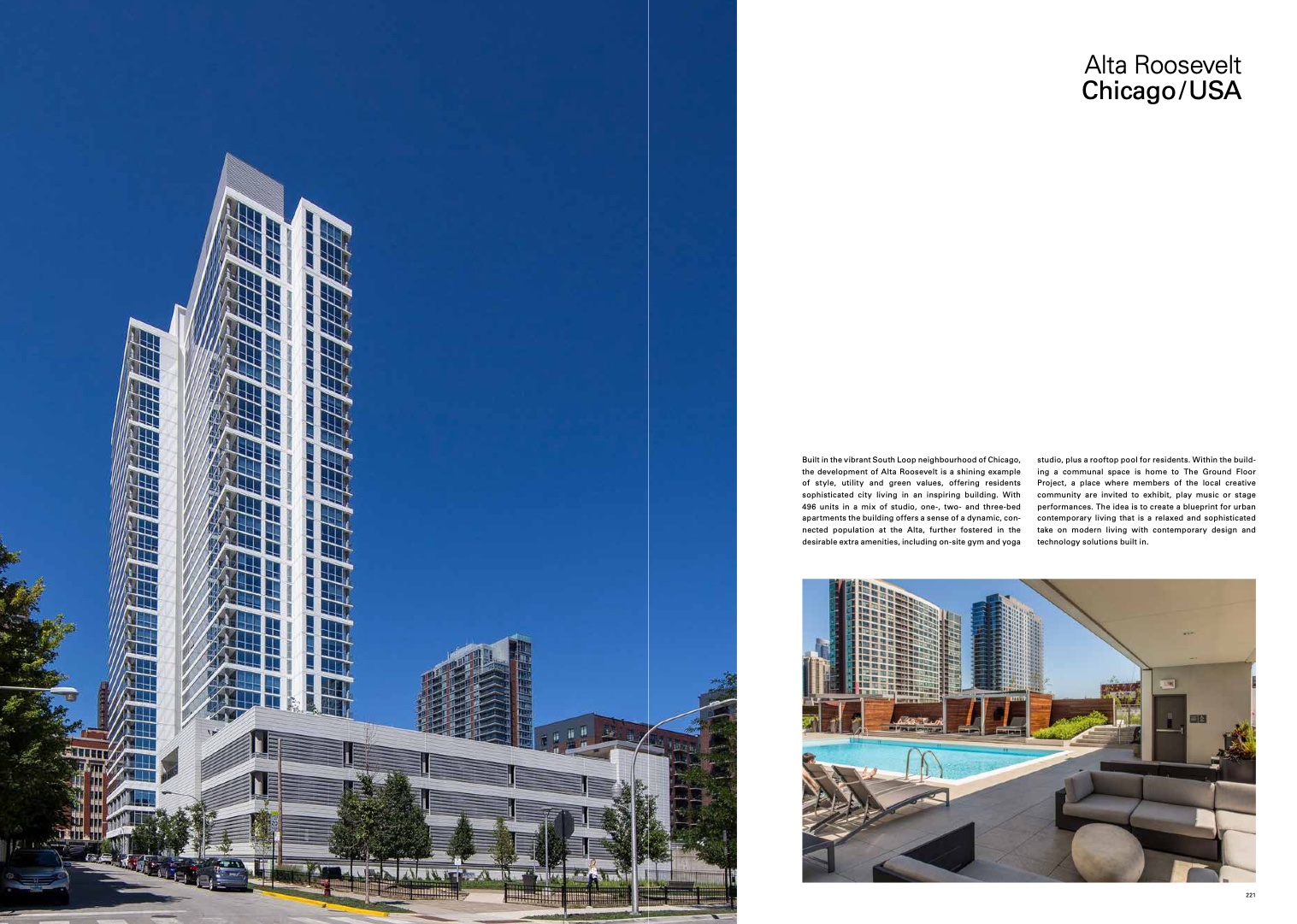 Alta Roosevelt
Chicago/USA

Built in the vibrant South Loop neighbourhood of Chicago, the development of Alta Roosevelt is a shining example of style, utility and green values, offering residents sophisticated city living in an inspiring building. With 496 units in a mix of studio, one-, two- and three-bed apartments the building offers a sense of a dynamic, connected population at the Alta, further fostered in the desirable extra amenities, including on-site gym and yoga studio, plus a rooftop pool for residents. Within the building a communal space is home to The Ground Floor Project, a place where members of the local creative community are invited to exhibit, play music or stage performances. The idea is to create a blueprint for urban contemporary living that is a relaxed and sophisticated take on modern living with contemporary design and technology solutions built in.

221